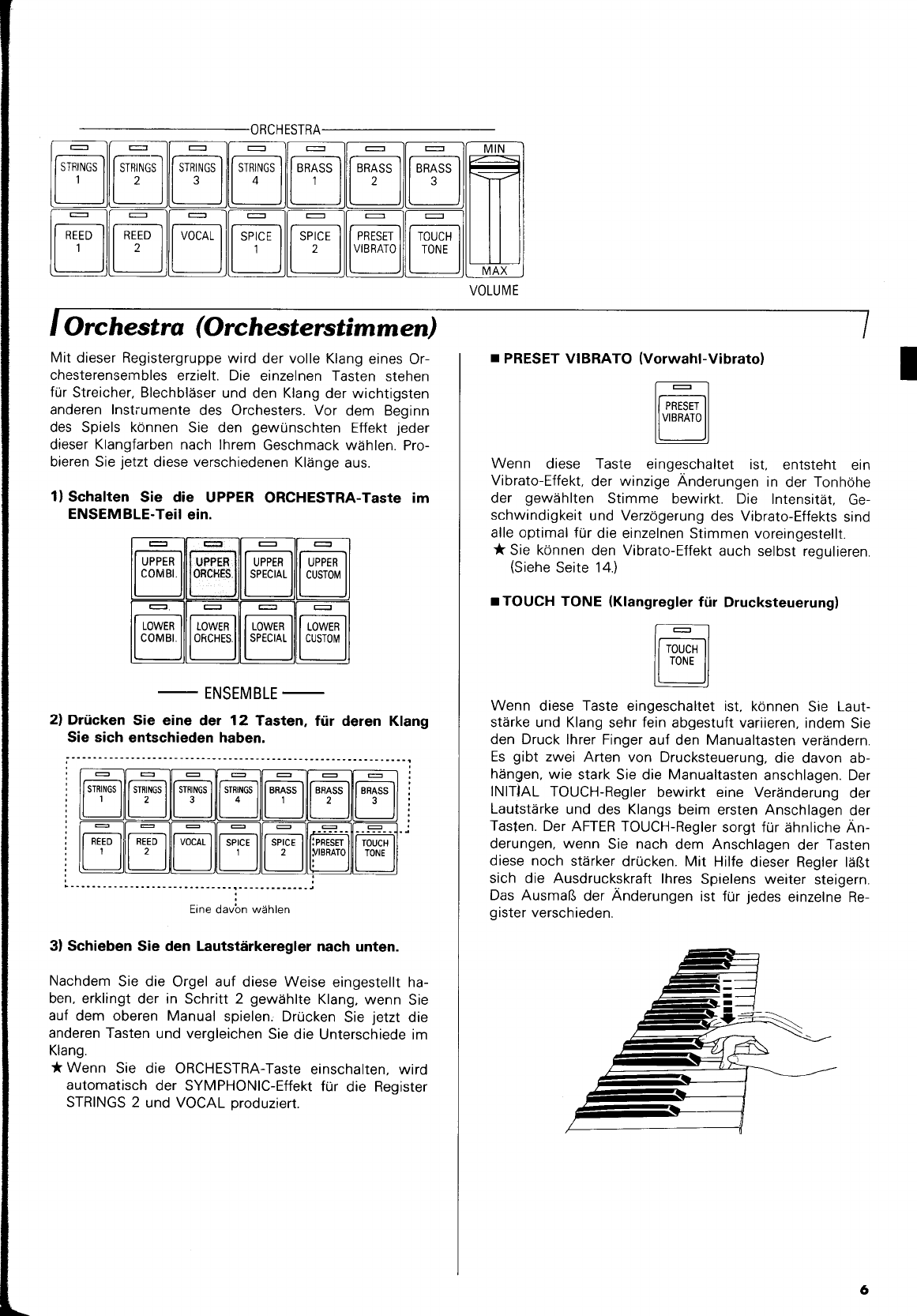 ORCHESTRA

STRINGS 1 STRINGS 2 STRINGS 3 STRINGS 4 BRASS 1 BRASS 2 BRASS 3 MIN

REED 1 REED 2 VOCAL SPICE 1 SPICE 2 PRESET VIBRATO TOUCH TONE MAX

VOLUME

Orchestra (Orchesterstimmen)

Mit dieser Registergruppe wird der volle Klang eines Orchesterensembles erzielt. Die einzelnen Tasten stehen für Streicher, Blechbläser und den Klang der wichtigsten anderen Instrumente des Orchesters. Vor dem Beginn des Spiels können Sie den gewünschten Effekt jeder dieser Klangfarben nach Ihrem Geschmack wählen. Probieren Sie jetzt diese verschiedenen Klänge aus.

1) Schalten Sie die UPPER ORCHESTRA-Taste im ENSEMBLE-Teil ein.

UPPER COMBI. UPPER ORCHES. UPPER SPECIAL UPPER CUSTOM

LOWER COMBI. LOWER ORCHES. LOWER SPECIAL LOWER CUSTOM

ENSEMBLE

2) Drücken Sie eine der 12 Tasten, für deren Klang Sie sich entschieden haben.

STRINGS 1 STRINGS 2 STRINGS 3 STRINGS 4 BRASS 1 BRASS 2 BRASS 3

REED 1 REED 2 VOCAL SPICE 1 SPICE 2 PRESET VIBRATO TOUCH TONE

Eine davon wählen

3) Schieben Sie den Lautstärkeregler nach unten.

Nachdem Sie die Orgel auf diese Weise eingestellt haben, erklingt der in Schritt 2 gewählte Klang, wenn Sie auf dem oberen Manual spielen. Drücken Sie jetzt die anderen Tasten und vergleichen Sie die Unterschiede im Klang.
★ Wenn Sie die ORCHESTRA-Taste einschalten, wird automatisch der SYMPHONIC-Effekt für die Register STRINGS 2 und VOCAL produziert.

■ PRESET VIBRATO (Vorwahl-Vibrato)

PRESET VIBRATO

Wenn diese Taste eingeschaltet ist, entsteht ein Vibrato-Effekt, der winzige Änderungen in der Tonhöhe der gewählten Stimme bewirkt. Die Intensität, Geschwindigkeit und Verzögerung des Vibrato-Effekts sind alle optimal für die einzelnen Stimmen voreingestellt.
★ Sie können den Vibrato-Effekt auch selbst regulieren. (Siehe Seite 14.)

■ TOUCH TONE (Klangregler für Drucksteuerung)

TOUCH TONE

Wenn diese Taste eingeschaltet ist, können Sie Lautstärke und Klang sehr fein abgestuft variieren, indem Sie den Druck Ihrer Finger auf den Manualtasten verändern. Es gibt zwei Arten von Drucksteuerung, die davon abhängen, wie stark Sie die Manualtasten anschlagen. Der INITIAL TOUCH-Regler bewirkt eine Veränderung der Lautstärke und des Klangs beim ersten Anschlagen der Tasten. Der AFTER TOUCH-Regler sorgt für ähnliche Änderungen, wenn Sie nach dem Anschlagen der Tasten diese noch stärker drücken. Mit Hilfe dieser Regler läßt sich die Ausdruckskraft Ihres Spielens weiter steigern. Das Ausmaß der Änderungen ist für jedes einzelne Register verschieden.

6